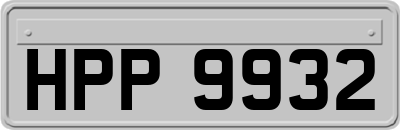 HPP 9932